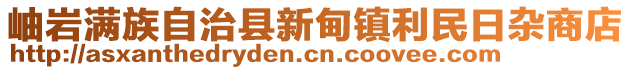 岫岩满族自治县新甸镇利民日杂商店
http://asxanthedryden.cn.coovee.com